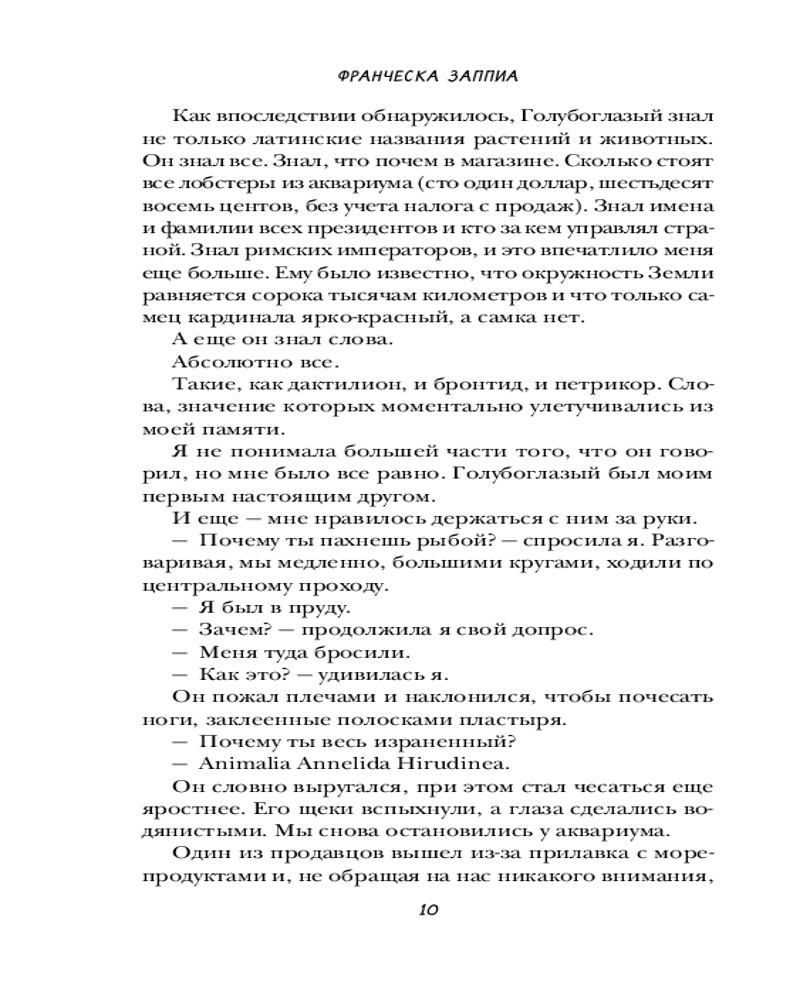 ФРАНЧЕСКА ЗАППИА

Как впоследствии обнаружилось, Голубоглазый знал не только латинские названия растений и животных. Он знал все. Знал, что почем в магазине. Сколько стоят все лобстеры из аквариума (сто один доллар, шестьдесят восемь центов, без учета налога с продаж). Знал имена и фамилии всех президентов и кто за кем управлял страной. Знал римских императоров, и это впечатлило меня еще больше. Ему было известно, что окружность Земли равняется сорока тысячам километров и что только самец кардинала ярко-красный, а самка нет.

А еще он знал слова.

Абсолютно все.

Такие, как дактилион, и бронтид, и петрикор. Слова, значение которых моментально улетучивались из моей памяти.

Я не понимала большей части того, что он говорил, но мне было все равно. Голубоглазый был моим первым настоящим другом.

И еще — мне нравилось держаться с ним за руки.

— Почему ты пахнешь рыбой? — спросила я. Разговаривая, мы медленно, большими кругами, ходили по центральному проходу.

— Я был в пруду.

— Зачем? — продолжила я свой допрос.

— Меня туда бросили.

— Как это? — удивилась я.

Он пожал плечами и наклонился, чтобы почесать ноги, заклеенные полосками пластыря.

— Почему ты весь израненный?

— Animalia Annelida Hirudinea.

Он словно выругался, при этом стал чесаться еще яростнее. Его щеки вспыхнули, а глаза сделались водянистыми. Мы снова остановились у аквариума.

Один из продавцов вышел из-за прилавка с морепродуктами и, не обращая на нас никакого внимания,

10